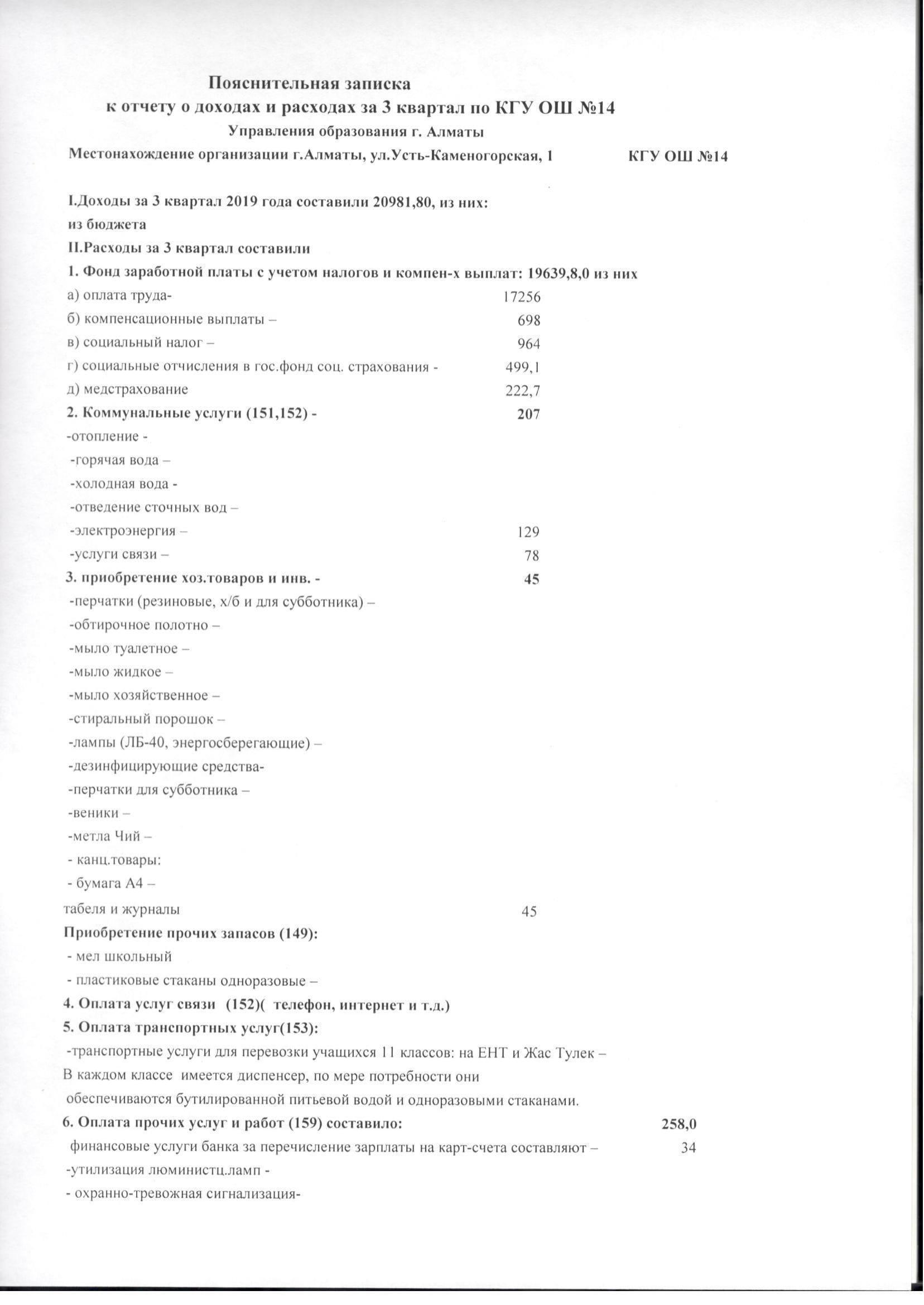 Пояснительная записка
к отчету о доходах и расходах за 3 квартал по КГУ ОШ №14
Управления образования г. Алматы
Местонахождение организации г.Алматы, ул.Усть-Каменогорская, 1 КГУ ОШ №14

I.Доходы за 3 квартал 2019 года составили 20981,80, из них:
из бюджета
II.Расходы за 3 квартал составили
1. Фонд заработной платы с учетом налогов и компен-х выплат: 19639,8,0 из них
а) оплата труда- 17256
б) компенсационные выплаты – 698
в) социальный налог – 964
г) социальные отчисления в гос.фонд соц. страхования - 499,1
д) медстрахование 222,7
2. Коммунальные услуги (151,152) - 207
-отопление -
-горячая вода –
-холодная вода -
-отведение сточных вод –
-электроэнергия – 129
-услуги связи – 78
3. приобретение хоз.товаров и инв. - 45
-перчатки (резиновые, х/б и для субботника) –
-обтирочное полотно –
-мыло туалетное –
-мыло жидкое –
-мыло хозяйственное –
-стиральный порошок –
-лампы (ЛБ-40, энергосберегающие) –
-дезинфицирующие средства-
-перчатки для субботника –
-веники –
-метла Чий –
- канц.товары:
- бумага А4 –
табеля и журналы 45
Приобретение прочих запасов (149):
- мел школьный
- пластиковые стаканы одноразовые –
4. Оплата услуг связи (152)( телефон, интернет и т.д.)
5. Оплата транспортных услуг(153):
-транспортные услуги для перевозки учащихся 11 классов: на ЕНТ и Жас Тулек –
В каждом классе имеется диспенсер, по мере потребности они обеспечиваются бутилированной питьевой водой и одноразовыми стаканами.
6. Оплата прочих услуг и работ (159) составило: 258,0
финансовые услуги банка за перечисление зарплаты на карт-счета составляют – 34
-утилизация люминистц.ламп -
- охранно-тревожная сигнализация-